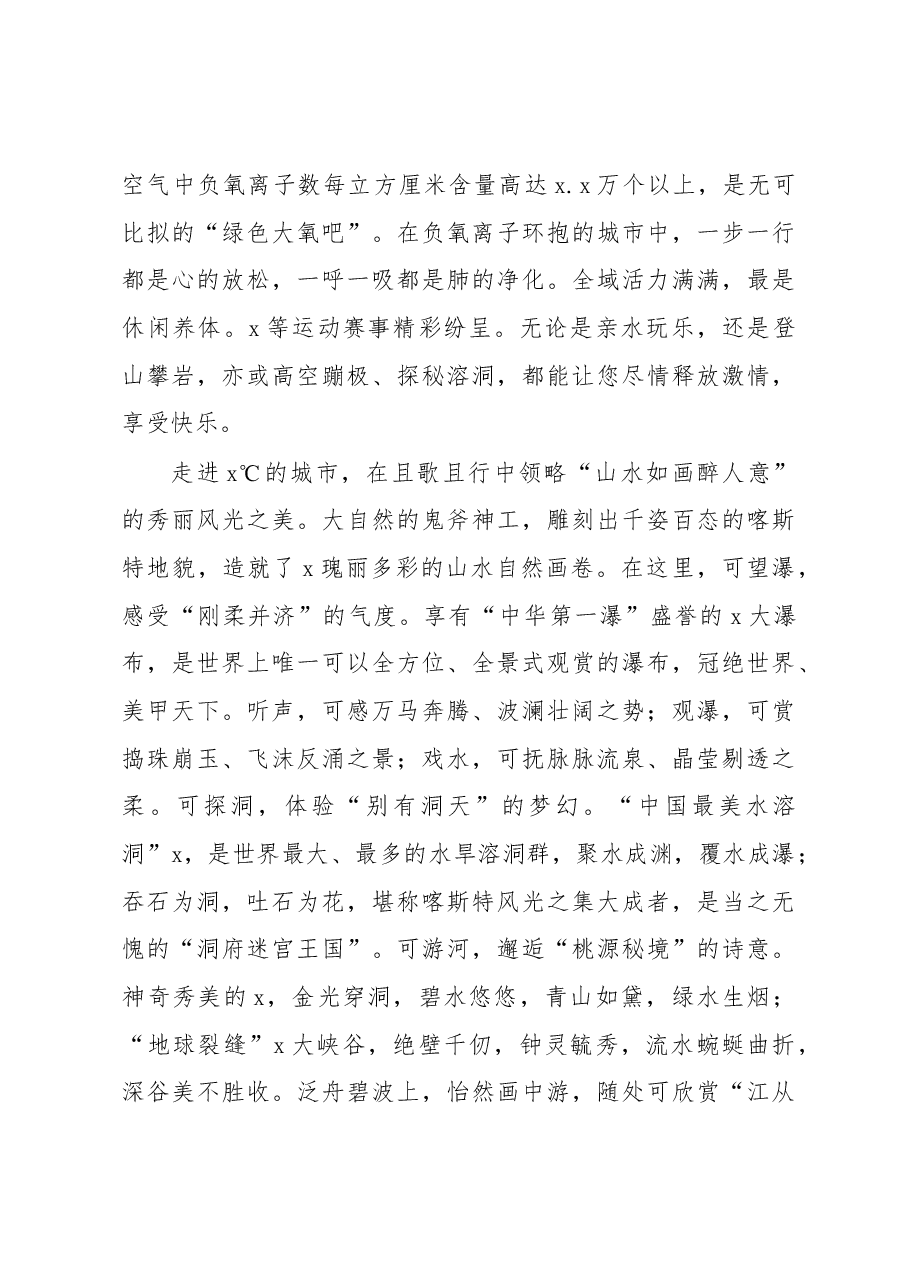 空气中负氧离子数每立方厘米含量高达x.x万个以上，是无可比拟的“绿色大氧吧”。在负氧离子环抱的城市中，一步一行都是心的放松，一呼一吸都是肺的净化。全域活力满满，最是休闲养体。x等运动赛事精彩纷呈。无论是亲水玩乐，还是登山攀岩，亦或高空蹦极、探秘溶洞，都能让您尽情释放激情，享受快乐。

走进x℃的城市，在且歌且行中领略“山水如画醉人意”的秀丽风光之美。大自然的鬼斧神工，雕刻出千姿百态的喀斯特地貌，造就了x瑰丽多彩的山水自然画卷。在这里，可望瀑，感受“刚柔并济”的气度。享有“中华第一瀑”盛誉的x大瀑布，是世界上唯一可以全方位、全景式观赏的瀑布，冠绝世界、美甲天下。听声，可感万马奔腾、波澜壮阔之势；观瀑，可赏捣珠崩玉、飞沫反涌之景；戏水，可抚脉脉流泉、晶莹剔透之柔。可探洞，体验“别有洞天”的梦幻。“中国最美水溶洞”x，是世界最大、最多的水旱溶洞群，聚水成渊，覆水成瀑；吞石为洞，吐石为花，堪称喀斯特风光之集大成者，是当之无愧的“洞府迷宫王国”。可游河，邂逅“桃源秘境”的诗意。神奇秀美的x，金光穿洞，碧水悠悠，青山如黛，绿水生烟；“地球裂缝”x大峡谷，绝壁千仞，钟灵毓秀，流水蜿蜒曲折，深谷美不胜收。泛舟碧波上，怡然画中游，随处可欣赏“江从